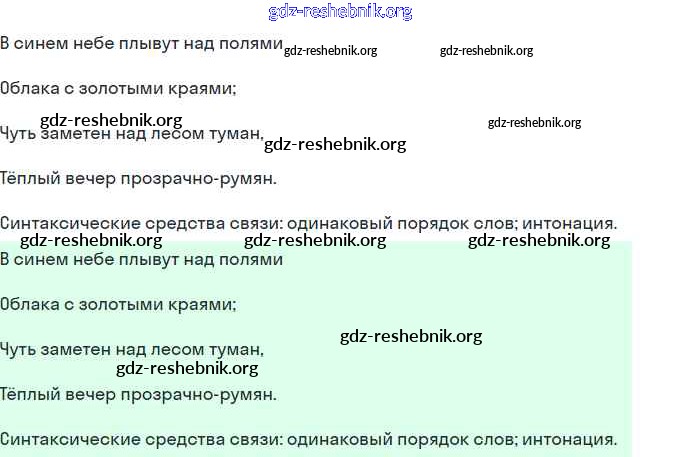 В синем небе плывут над полями

Облака с золотыми краями;

Чуть заметен над лесом туман,

Тёплый вечер прозрачно-румян.

Синтаксические средства связи: одинаковый порядок слов; интонация.

В синем небе плывут над полями

Облака с золотыми краями;

Чуть заметен над лесом туман,

Тёплый вечер прозрачно-румян.

Синтаксические средства связи: одинаковый порядок слов; интонация.

gdz-reshebnik.org